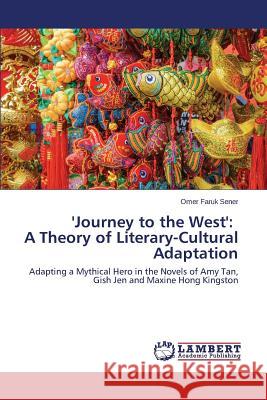 Omer Faruk Sener

'Journey to the West': A Theory of Literary-Cultural Adaptation

Adapting a Mythical Hero in the Novels of Amy Tan, Gish Jen and Maxine Hong Kingston

LAP LAMBERT Academic Publishing

Kraina Książek